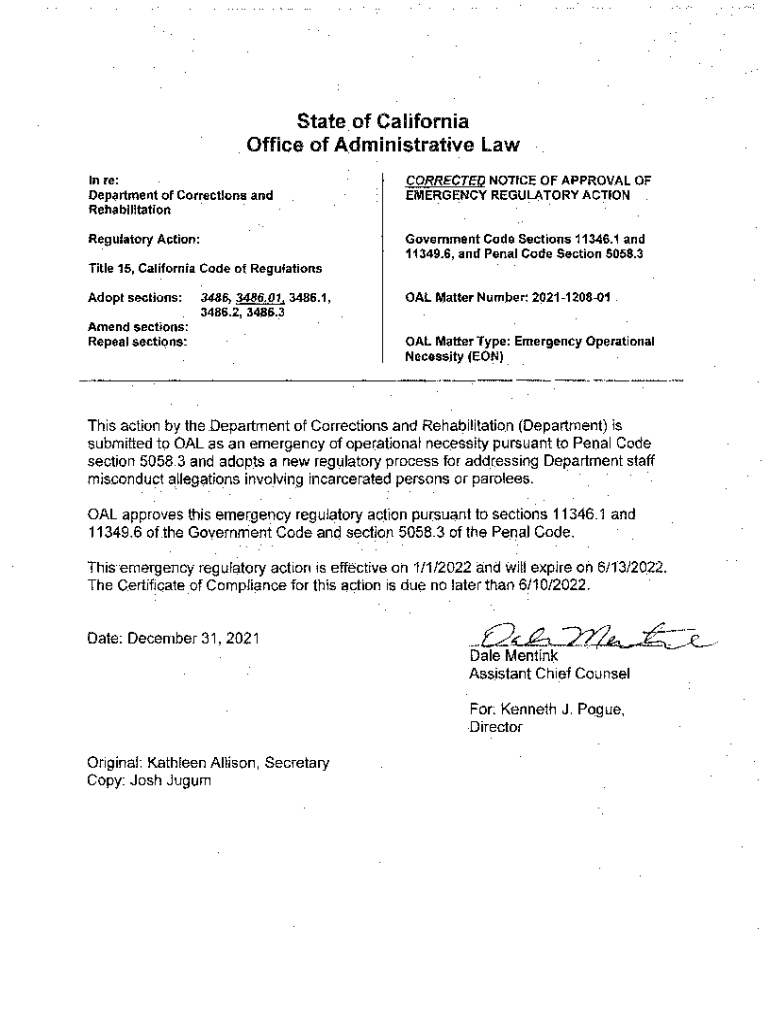 State of California
Office of Administrative Law

In re:
Department of Corrections and Rehabilitation

Regulatory Action:

Title 15, California Code of Regulations

Adopt sections: 3486, 3486.01, 3486.1, 3486.2, 3486.3
Amend sections:
Repeal sections:

CORRECTED NOTICE OF APPROVAL OF EMERGENCY REGULATORY ACTION

Government Code Sections 11346.1 and 11349.6, and Penal Code Section 5058.3

OAL Matter Number: 2021-1208-01

OAL Matter Type: Emergency Operational Necessity (EON)

This action by the Department of Corrections and Rehabilitation (Department) is submitted to OAL as an emergency of operational necessity pursuant to Penal Code section 5058.3 and adopts a new regulatory process for addressing Department staff misconduct allegations involving incarcerated persons or parolees.

OAL approves this emergency regulatory action pursuant to sections 11346.1 and 11349.6 of the Government Code and section 5058.3 of the Penal Code.

This emergency regulatory action is effective on 1/1/2022 and will expire on 6/13/2022. The Certificate of Compliance for this action is due no later than 6/10/2022.

Date: December 31, 2021

Dale Mentink
Dale Mentink
Assistant Chief Counsel

For: Kenneth J. Pogue,
Director

Original: Kathleen Allison, Secretary
Copy: Josh Jugum